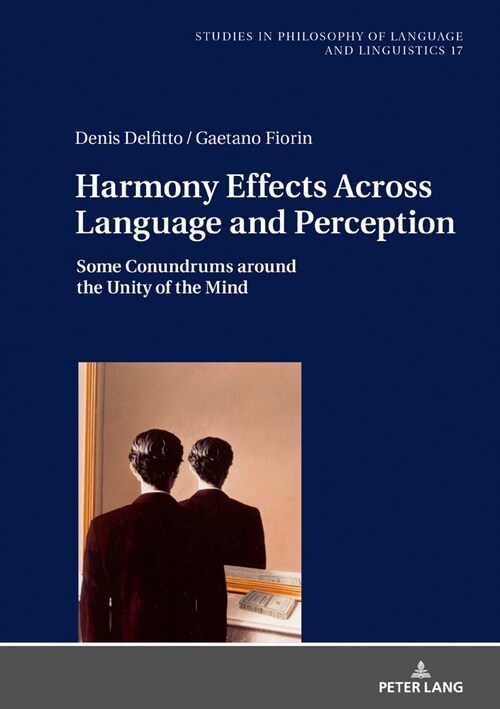 STUDIES IN PHILOSOPHY OF LANGUAGE AND LINGUISTICS 17

Denis Delfitto / Gaetano Fiorin

Harmony Effects Across Language and Perception

Some Conundrums around the Unity of the Mind

PETER LANG